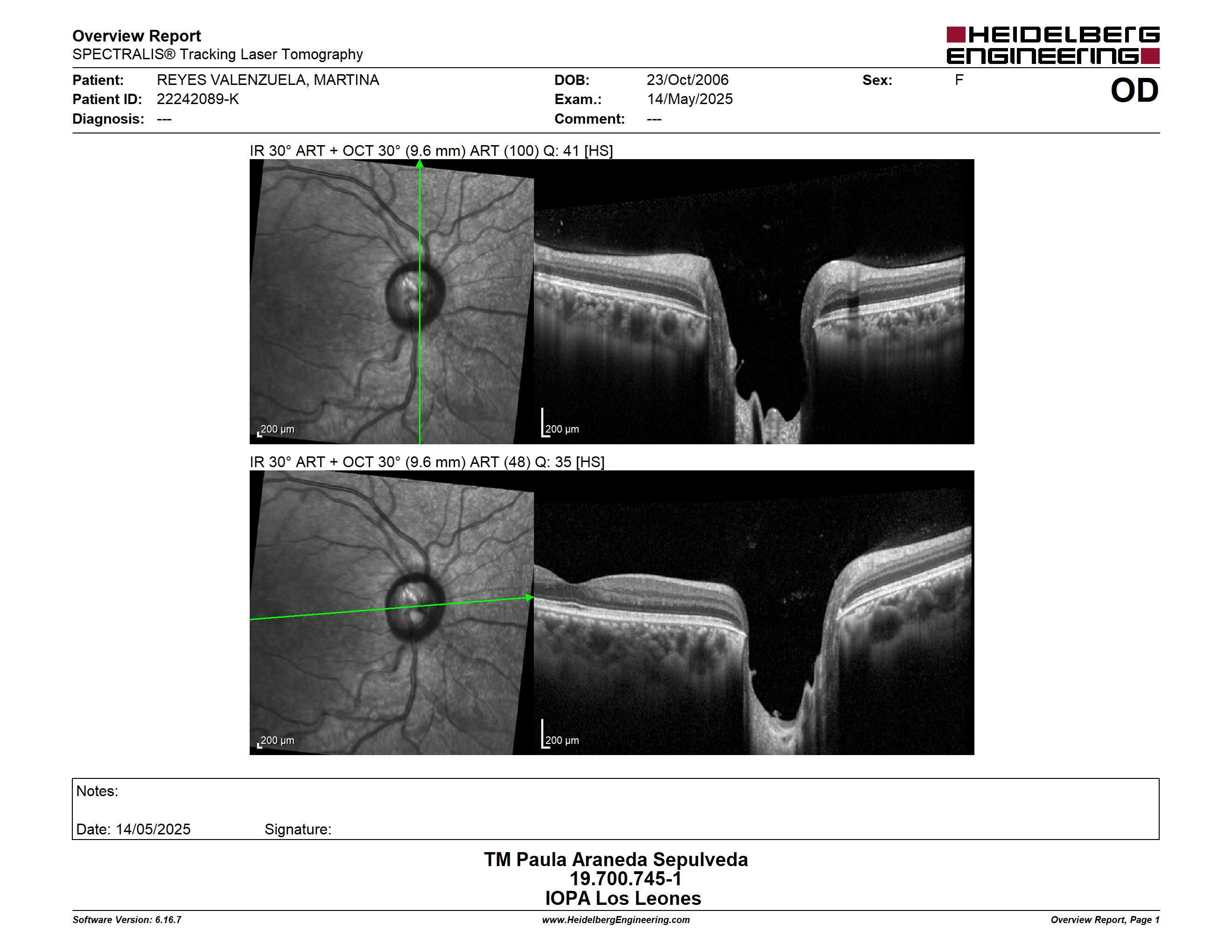 Overview Report
SPECTRALIS® Tracking Laser Tomography

HEIDELBERG ENGINEERING

Patient: REYES VALENZUELA, MARTINA
Patient ID: 22242089-K
Diagnosis: ---

DOB: 23/Oct/2006
Exam.: 14/May/2025
Comment: ---

Sex: F

OD

IR 30° ART + OCT 30° (9.6 mm) ART (100) Q: 41 [HS]

200 µm

200 µm

IR 30° ART + OCT 30° (9.6 mm) ART (48) Q: 35 [HS]

200 µm

200 µm

Notes:

Date: 14/05/2025 Signature:

TM Paula Araneda Sepulveda
19.700.745-1
IOPA Los Leones

Software Version: 6.16.7
www.HeidelbergEngineering.com
Overview Report, Page 1